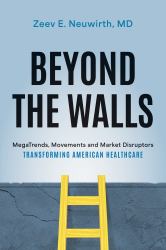 Zeev E. Neuwirth, MD

BEYOND THE WALLS

MegaTrends, Movements and Market Disruptors
TRANSFORMING AMERICAN HEALTHCARE